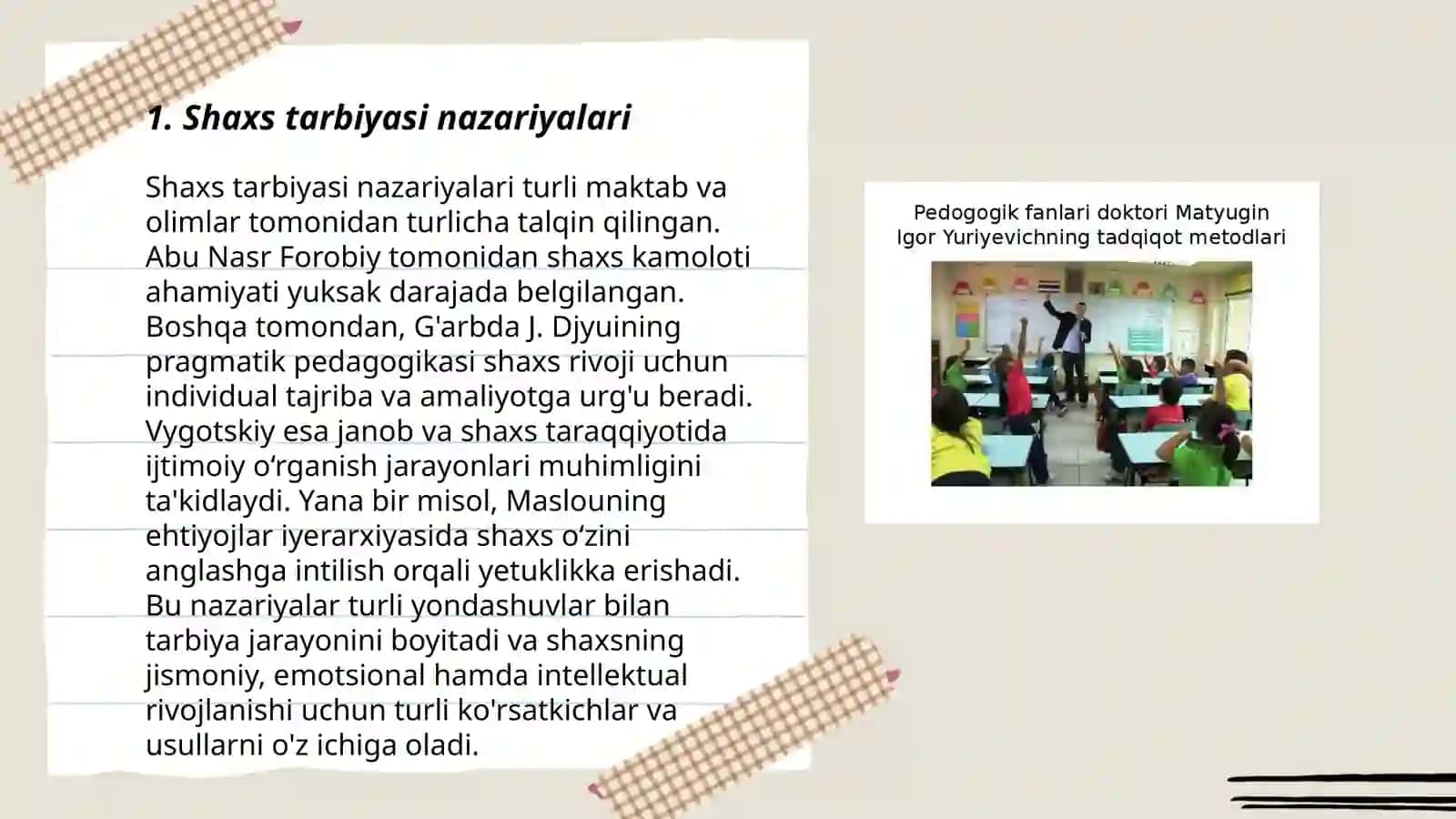 1. Shaxs tarbiyasi nazariyalari

Shaxs tarbiyasi nazariyalari turli maktab va olimlar tomonidan turlicha talqin qilingan. Abu Nasr Forobiy tomonidan shaxs kamoloti ahamiyati yuksak darajada belgilangan. Boshqa tomondan, G'arbda J. Djyuining pragmatik pedagogikasi shaxs rivoji uchun individual tajriba va amaliyotga urg'u beradi. Vygotskiy esa janob va shaxs taraqqiyotida ijtimoiy o‘rganish jarayonlari muhimligini ta'kidlaydi. Yana bir misol, Maslouning ehtiyojlar iyerarxiyasida shaxs o‘zini anglashga intilish orqali yetuklikka erishadi. Bu nazariyalar turli yondashuvlar bilan tarbiya jarayonini boyitadi va shaxsning jismoniy, emotsional hamda intellektual rivojlanishi uchun turli ko'rsatkichlar va usullarni o'z ichiga oladi.

Pedogogik fanlari doktori Matyugin Igor Yuriyevichning tadqiqot metodlari